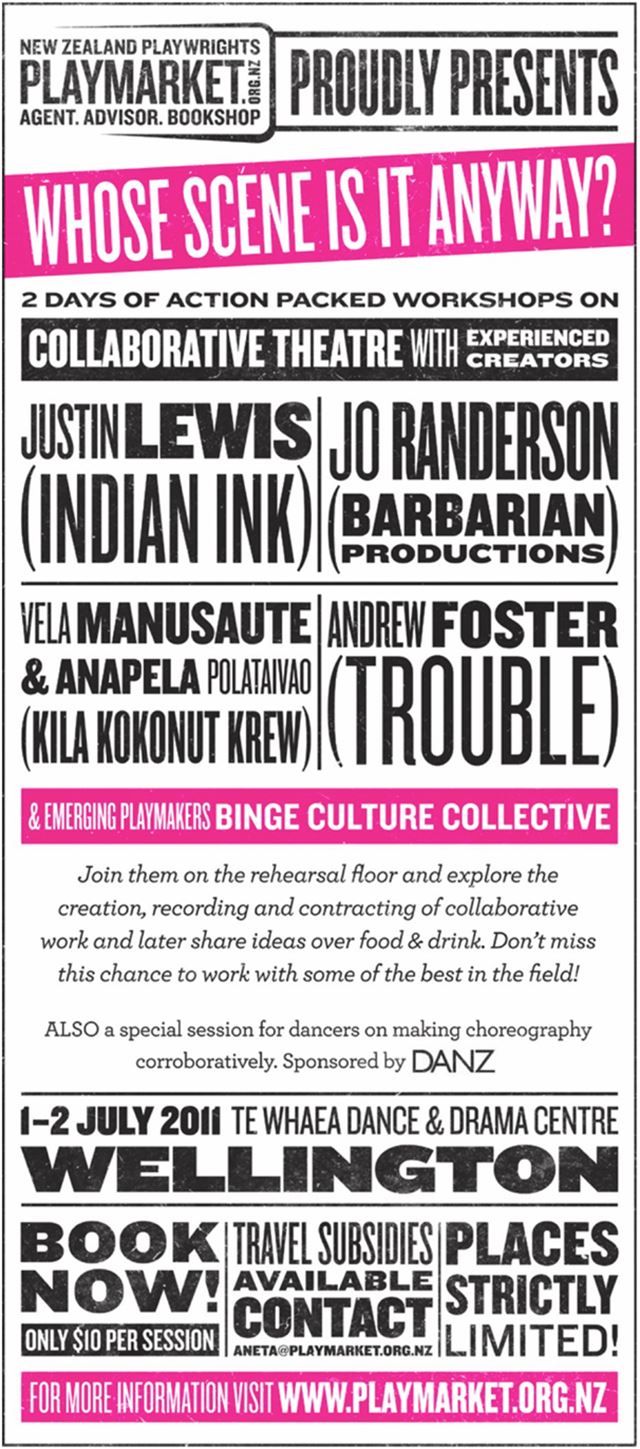 NEW ZEALAND PLAYWRIGHTS
PLAYMARKET.ORG.NZ
AGENT. ADVISOR. BOOKSHOP

PROUDLY PRESENTS

WHOSE SCENE IS IT ANYWAY?

2 DAYS OF ACTION PACKED WORKSHOPS ON

COLLABORATIVE THEATRE WITH EXPERIENCED CREATORS

JUSTIN LEWIS
(INDIAN INK)

JO RANDERSON
(BARBARIAN PRODUCTIONS)

VELA MANUSAUTE
& ANAPELA POLATAIVAO
(KILA KOKONUT KREW)

ANDREW FOSTER
(TROUBLE)

& EMERGING PLAYMAKERS BINGE CULTURE COLLECTIVE

Join them on the rehearsal floor and explore the creation, recording and contracting of collaborative work and later share ideas over food & drink. Don't miss this chance to work with some of the best in the field!

ALSO a special session for dancers on making choreography corroboratively. Sponsored by DANZ

1-2 JULY 2011 TE WHAEA DANCE & DRAMA CENTRE
WELLINGTON

BOOK NOW!
ONLY $10 PER SESSION

TRAVEL SUBSIDIES AVAILABLE CONTACT
ANETA@PLAYMARKET.ORG.NZ

PLACES STRICTLY LIMITED!

FOR MORE INFORMATION VISIT WWW.PLAYMARKET.ORG.NZ